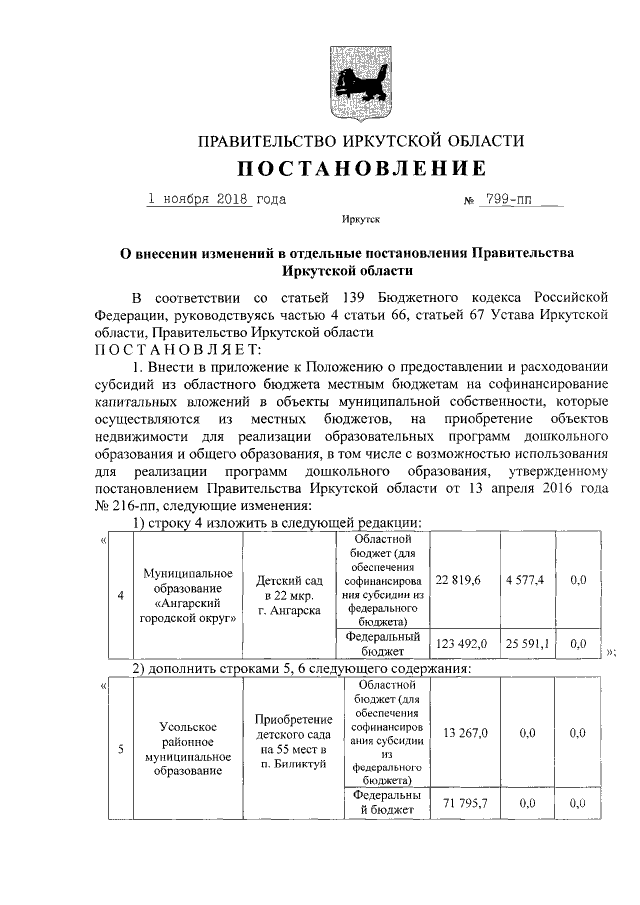 ПРАВИТЕЛЬСТВО ИРКУТСКОЙ ОБЛАСТИ

ПОСТАНОВЛЕНИЕ

1 ноября 2018 года № 799-пп

Иркутск

О внесении изменений в отдельные постановления Правительства Иркутской области

В соответствии со статьей 139 Бюджетного кодекса Российской Федерации, руководствуясь частью 4 статьи 66, статьей 67 Устава Иркутской области, Правительство Иркутской области

ПОСТАНОВЛЯЕТ:

1. Внести в приложение к Положению о предоставлении и расходовании субсидий из областного бюджета местным бюджетам на софинансирование капитальных вложений в объекты муниципальной собственности, которые осуществляются из местных бюджетов, на приобретение объектов недвижимости для реализации образовательных программ дошкольного образования и общего образования, в том числе с возможностью использования для реализации программ дошкольного образования, утвержденному постановлением Правительства Иркутской области от 13 апреля 2016 года № 216-пп, следующие изменения:

1) строку 4 изложить в следующей редакции:

«

| 4 | Муниципальное образование «Ангарский городской округ» | Детский сад в 22 мкр. г. Ангарска | Областной бюджет (для обеспечения софинансирования субсидии из федерального бюджета) | 22 819,6 | 4 577,4 | 0,0 |
|---|---|---|---|---|---|---|
| | | | Федеральный бюджет | 123 492,0 | 25 591,1 | 0,0 |

»;

2) дополнить строками 5, 6 следующего содержания:

«

| 5 | Усольское районное муниципальное образование | Приобретение детского сада на 55 мест в п. Биликтуй | Областной бюджет (для обеспечения софинансирования субсидии из федерального бюджета) | 13 267,0 | 0,0 | 0,0 |
|---|---|---|---|---|---|---|
| | | | Федеральный бюджет | 71 795,7 | 0,0 | 0,0 |